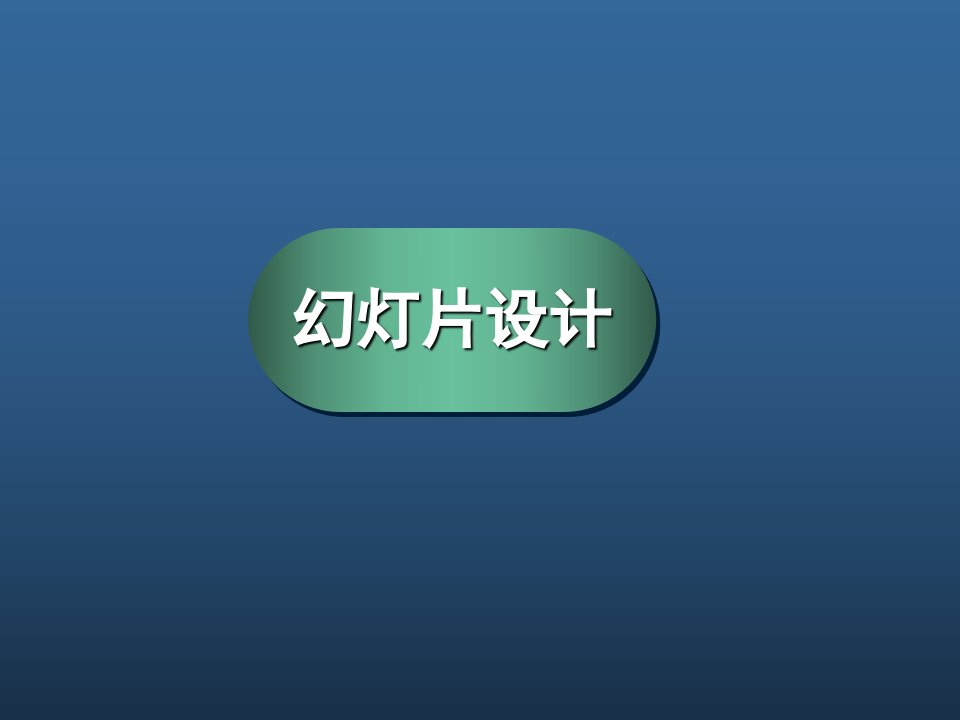 幻灯片设计